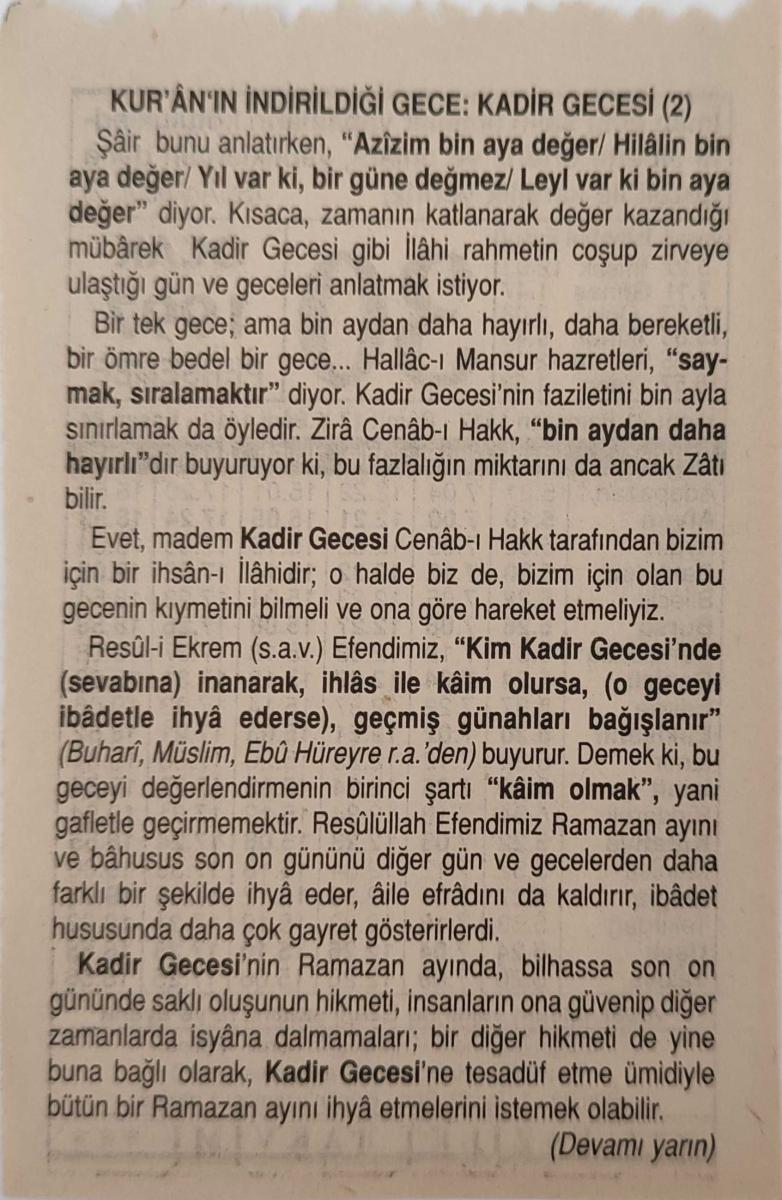 KUR'ÂN'IN İNDİRİLDİĞİ GECE: KADİR GECESİ (2)

Şâir bunu anlatırken, "Azîzim bin aya değer/ Hilâlin bin aya değer/ Yıl var ki, bir güne değmez/ Leyl var ki bin aya değer" diyor. Kısaca, zamanın katlanarak değer kazandığı mübârek Kadir Gecesi gibi İlâhi rahmetin coşup zirveye ulaştığı gün ve geceleri anlatmak istiyor.

Bir tek gece; ama bin aydan daha hayırlı, daha bereketli, bir ömre bedel bir gece... Hallâc-ı Mansur hazretleri, "saymak, sıralamaktır" diyor. Kadir Gecesi'nin faziletini bin ayla sınırlamak da öyledir. Zirâ Cenâb-ı Hakk, "bin aydan daha hayırlı"dır buyuruyor ki, bu fazlalığın miktarını da ancak Zâtı bilir.

Evet, madem Kadir Gecesi Cenâb-ı Hakk tarafından bizim için bir ihsân-ı İlâhidir; o halde biz de, bizim için olan bu gecenin kıymetini bilmeli ve ona göre hareket etmeliyiz.

Resûl-i Ekrem (s.a.v.) Efendimiz, "Kim Kadir Gecesi'nde (sevabına) inanarak, ihlâs ile kâim olursa, (o geceyi ibâdetle ihyâ ederse), geçmiş günahları bağışlanır" (Buharî, Müslim, Ebû Hüreyre r.a.'den) buyurur. Demek ki, bu geceyi değerlendirmenin birinci şartı "kâim olmak", yani gafletle geçirmemektir. Resûlüllah Efendimiz Ramazan ayını ve bâhusus son on gününü diğer gün ve gecelerden daha farklı bir şekilde ihyâ eder, âile efrâdını da kaldırır, ibâdet hususunda daha çok gayret gösterirlerdi.

Kadir Gecesi'nin Ramazan ayında, bilhassa son on gününde saklı oluşunun hikmeti, insanların ona güvenip diğer zamanlarda isyâna dalmamaları; bir diğer hikmeti de yine buna bağlı olarak, Kadir Gecesi'ne tesadüf etme ümidiyle bütün bir Ramazan ayını ihyâ etmelerini istemek olabilir.

(Devamı yarın)